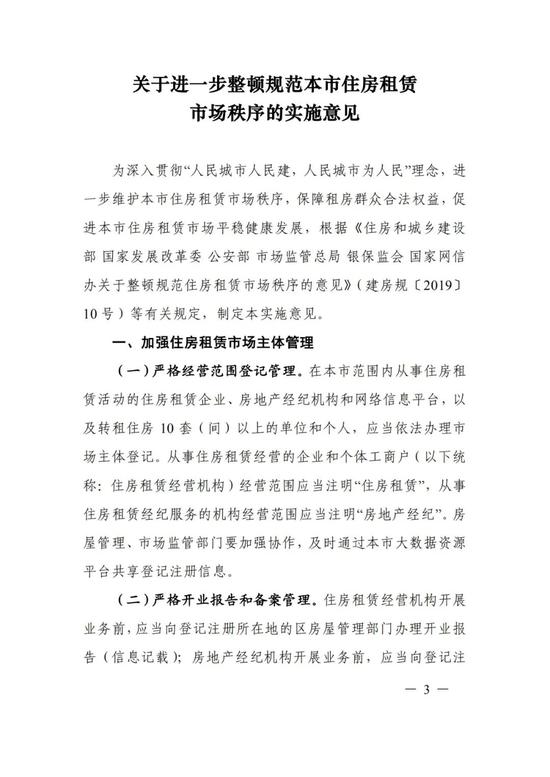 关于进一步整顿规范本市住房租赁市场秩序的实施意见

为深入贯彻“人民城市人民建，人民城市为人民”理念，进一步维护本市住房租赁市场秩序，保障租房群众合法权益，促进本市住房租赁市场平稳健康发展，根据《住房和城乡建设部 国家发展改革委 公安部 市场监管总局 银保监会 国家网信办关于整顿规范住房租赁市场秩序的意见》（建房规〔2019〕10号）等有关规定，制定本实施意见。

一、加强住房租赁市场主体管理

（一）严格经营范围登记管理。在本市范围内从事住房租赁活动的住房租赁企业、房地产经纪机构和网络信息平台，以及转租住房10套（间）以上的单位和个人，应当依法办理市场主体登记。从事住房租赁经营的企业和个体工商户（以下统称：住房租赁经营机构）经营范围应当注明“住房租赁”，从事住房租赁经纪服务的机构经营范围应当注明“房地产经纪”。房屋管理、市场监管部门要加强协作，及时通过本市大数据资源平台共享登记注册信息。

（二）严格开业报告和备案管理。住房租赁经营机构开展业务前，应当向登记注册所在地的区房屋管理部门办理开业报告（信息记载）；房地产经纪机构开展业务前，应当向登记注

— 3 —